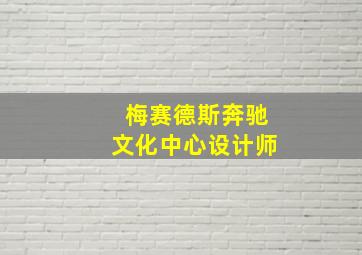 梅赛德斯奔驰
文化中心设计师